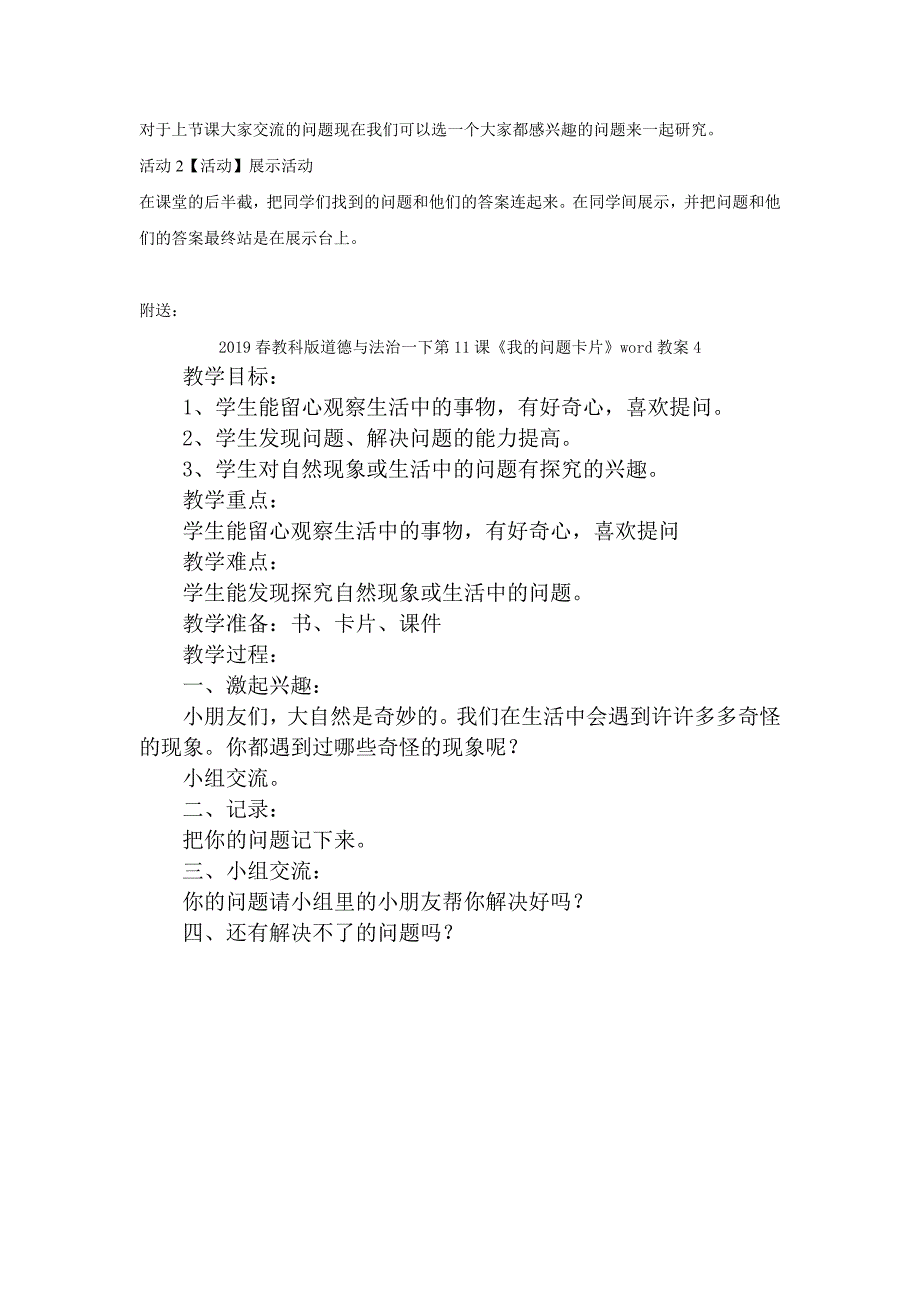 对于上节课大家交流的问题现在我们可以选一个大家都感兴趣的问题来一起研究。

活动 2【活动】展示活动

在课堂的后半截，把同学们找到的问题和他们的答案连起来。在同学间展示，并把问题和他们的答案最终站是在展示台上。

附送：

2019 春教科版道德与法治一下第 11 课《我的问题卡片》word 教案 4

教学目标：

1、学生能留心观察生活中的事物，有好奇心，喜欢提问。

2、学生发现问题、解决问题的能力提高。

3、学生对自然现象或生活中的问题有探究的兴趣。

教学重点：

学生能留心观察生活中的事物，有好奇心，喜欢提问

教学难点：

学生能发现探究自然现象或生活中的问题。

教学准备：书、卡片、课件

教学过程：

一、激起兴趣：

小朋友们，大自然是奇妙的。我们在生活中会遇到许许多多奇怪的现象。你都遇到过哪些奇怪的现象呢？

小组交流。

二、记录：

把你的问题记下来。

三、小组交流：

你的问题请小组里的小朋友帮你解决好吗？

四、还有解决不了的问题吗？